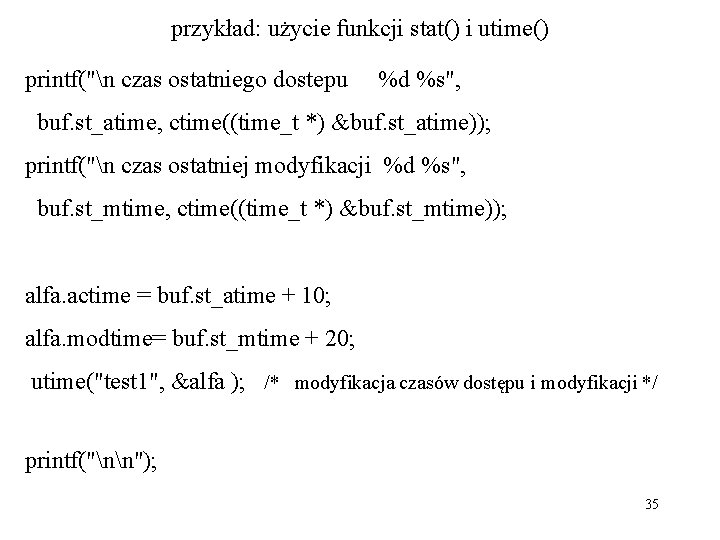 przykład: użycie funkcji stat() i utime()

printf("\n czas ostatniego dostepu %d %s",
buf.st_atime, ctime((time_t *) &buf.st_atime));
printf("\n czas ostatniej modyfikacji %d %s",
buf.st_mtime, ctime((time_t *) &buf.st_mtime));

alfa.actime = buf.st_atime + 10;
alfa.modtime= buf.st_mtime + 20;
utime("test1", &alfa ); /* modyfikacja czasów dostępu i modyfikacji */

printf("\n\n");

35